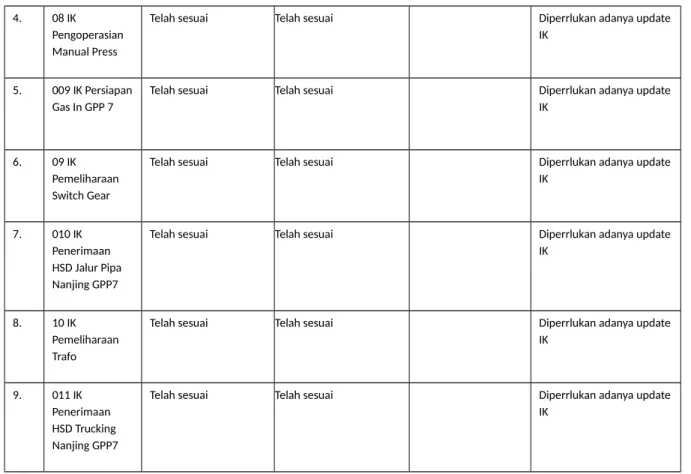 | 4. | 08 IK Pengoperasian Manual Press | Telah sesuai | Telah sesuai |  | Diperrlukan adanya update IK |
|---|---|---|---|---|---|
| 5. | 009 IK Persiapan Gas In GPP 7 | Telah sesuai | Telah sesuai |  | Diperrlukan adanya update IK |
| 6. | 09 IK Pemeliharaan Switch Gear | Telah sesuai | Telah sesuai |  | Diperrlukan adanya update IK |
| 7. | 010 IK Penerimaan HSD Jalur Pipa Nanjing GPP7 | Telah sesuai | Telah sesuai |  | Diperrlukan adanya update IK |
| 8. | 10 IK Pemeliharaan Trafo | Telah sesuai | Telah sesuai |  | Diperrlukan adanya update IK |
| 9. | 011 IK Penerimaan HSD Trucking Nanjing GPP7 | Telah sesuai | Telah sesuai |  | Diperrlukan adanya update IK |